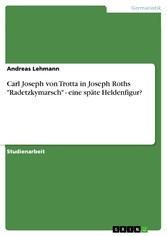 Germanistik

Andreas Lehmann

Carl Joseph von Trotta in Joseph Roths "Radetzkymarsch" - eine späte Heldenfigur?

Studienarbeit

GRIN